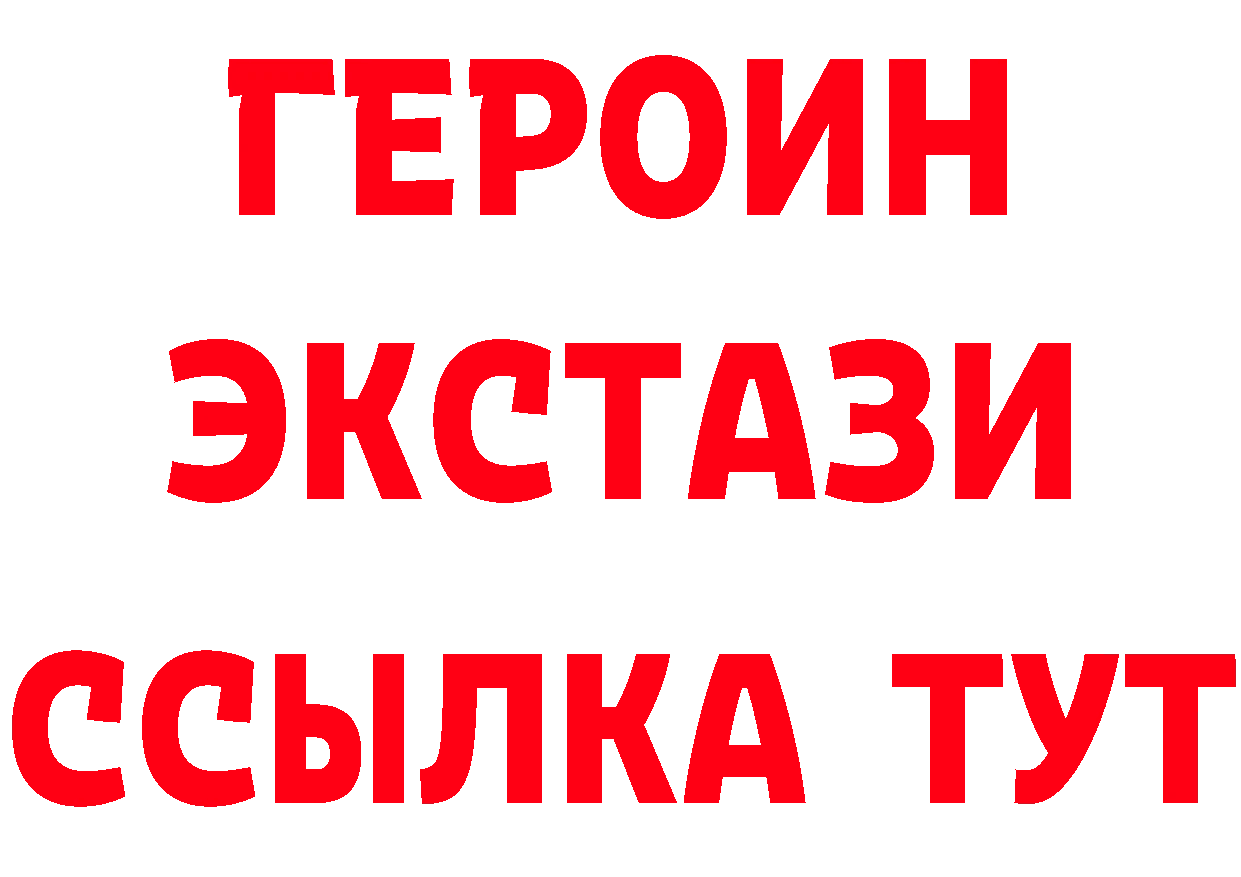 ГЕРОИН
ЭКСТАЗИ
ССЫЛКА ТУТ